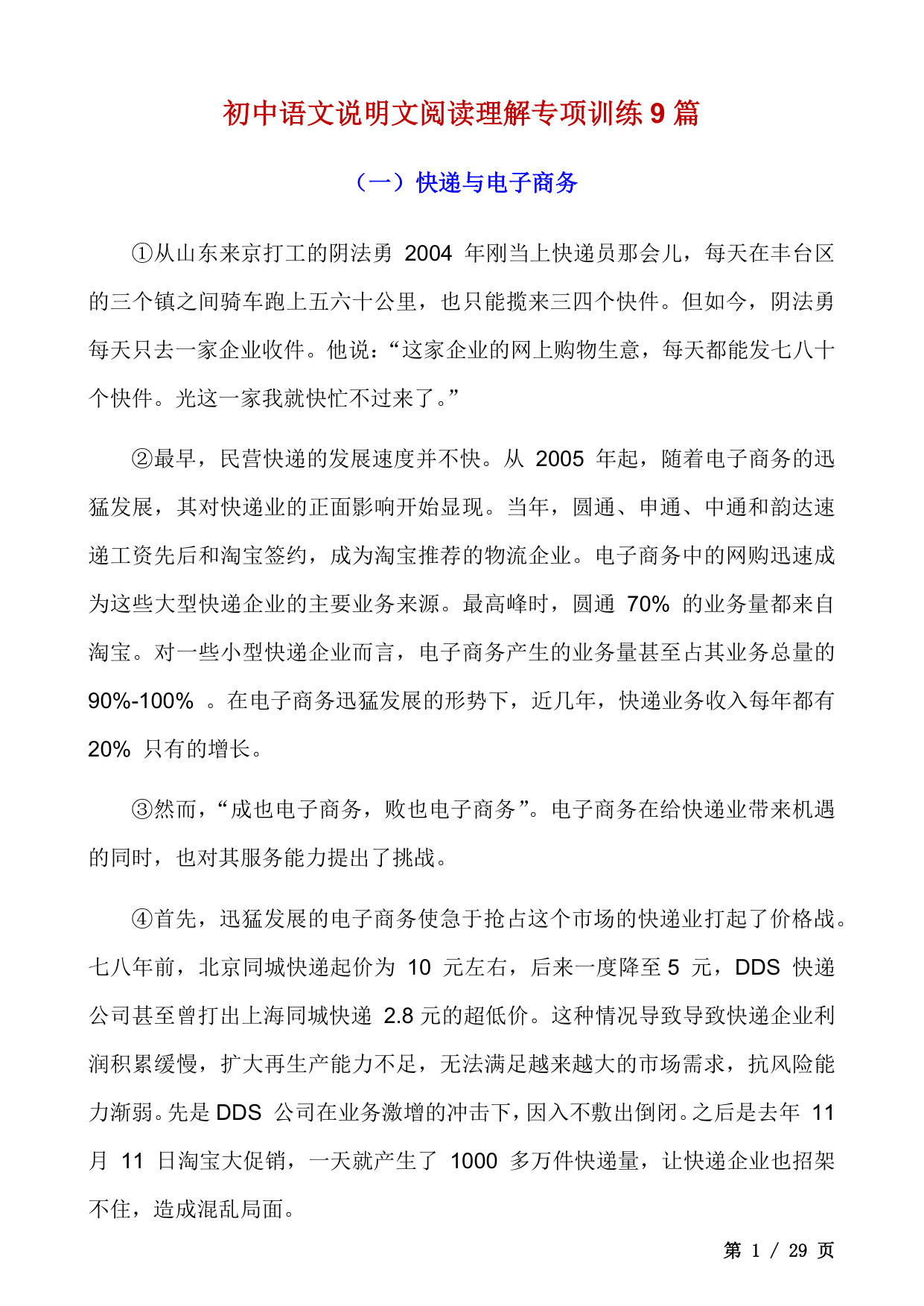 初中语文说明文阅读理解专项训练 9 篇

（一）快递与电子商务

①从山东来京打工的阴法勇 2004 年刚当上快递员那会儿，每天在丰台区的三个镇之间骑车跑上五六十公里，也只能揽来三四个快件。但如今，阴法勇每天只去一家企业收件。他说：“这家企业的网上购物生意，每天都能发七八十个快件。光这一家我就快忙不过来了。”

②最早，民营快递的发展速度并不快。从 2005 年起，随着电子商务的迅猛发展，其对快递业的正面影响开始显现。当年，圆通、申通、中通和韵达速递工资先后和淘宝签约，成为淘宝推荐的物流企业。电子商务中的网购迅速成为这些大型快递企业的主要业务来源。最高峰时，圆通 70% 的业务量都来自淘宝。对一些小型快递企业而言，电子商务产生的业务量甚至占其业务总量的 90%-100% 。在电子商务迅猛发展的形势下，近几年，快递业务收入每年都有 20% 只有的增长。

③然而，“成也电子商务，败也电子商务”。电子商务在给快递业带来机遇的同时，也对其服务能力提出了挑战。

④首先，迅猛发展的电子商务使急于抢占这个市场的快递业打起了价格战。七八年前，北京同城快递起价为 10 元左右，后来一度降至 5 元，DDS 快递公司甚至曾打出上海同城快递 2.8 元的超低价。这种情况导致导致快递企业利润积累缓慢，扩大再生产能力不足，无法满足越来越大的市场需求，抗风险能力渐弱。先是 DDS 公司在业务激增的冲击下，因入不敷出倒闭。之后是去年 11 月 11 日淘宝大促销，一天就产生了 1000 多万件快递量，让快递企业也招架不住，造成混乱局面。

第 1 / 29 页